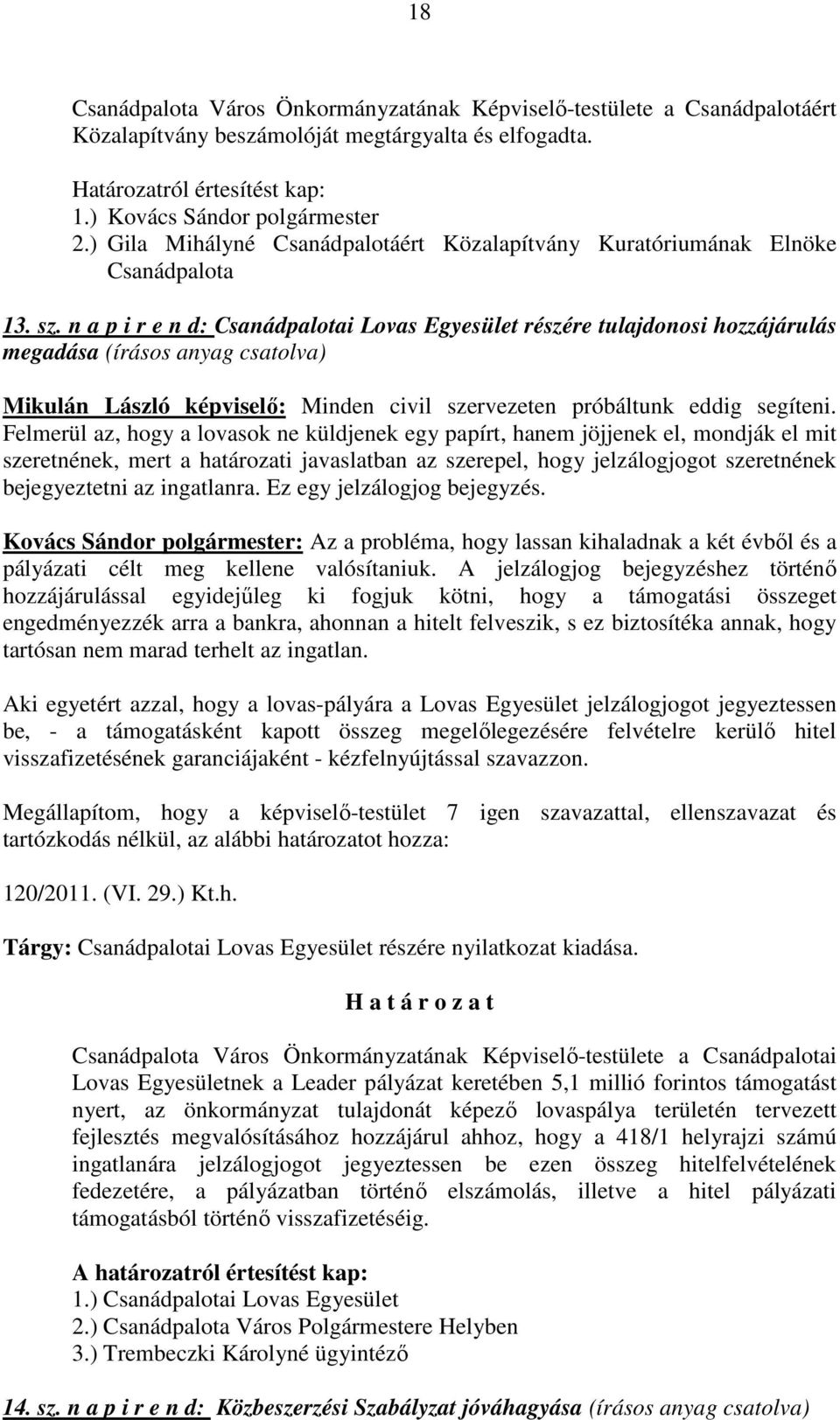 18

Csanádpalota Város Önkormányzatának Képviselő-testülete a Csanádpalotáért Közalapítvány beszámolóját megtárgyalta és elfogadta.

Határozatról értesítést kap:
1.) Kovács Sándor polgármester
2.) Gila Mihályné Csanádpalotáért Közalapítvány Kuratóriumának Elnöke Csanádpalota

13. sz. n a p i r e n d: Csanádpalotai Lovas Egyesület részére tulajdonosi hozzájárulás megadása (írásos anyag csatolva)

Mikulán László képviselő: Minden civil szervezeten próbáltunk eddig segíteni. Felmerül az, hogy a lovasok ne küldjenek egy papírt, hanem jöjjenek el, mondják el mit szeretnének, mert a határozati javaslatban az szerepel, hogy jelzálogjogot szeretnének bejegyeztetni az ingatlanra. Ez egy jelzálogjog bejegyzés.

Kovács Sándor polgármester: Az a probléma, hogy lassan kihaladnak a két évből és a pályázati célt meg kellene valósítaniuk. A jelzálogjog bejegyzéshez történő hozzájárulással egyidejűleg ki fogjuk kötni, hogy a támogatási összeget engedményezzék arra a bankra, ahonnan a hitelt felveszik, s ez biztosítéka annak, hogy tartósan nem marad terhelt az ingatlan.

Aki egyetért azzal, hogy a lovas-pályára a Lovas Egyesület jelzálogjogot jegyeztessen be, - a támogatásként kapott összeg megelőlegezésére felvételre kerülő hitel visszafizetésének garanciájaként - kézfelnyújtással szavazzon.

Megállapítom, hogy a képviselő-testület 7 igen szavazattal, ellenszavazat és tartózkodás nélkül, az alábbi határozatot hozza:

120/2011. (VI. 29.) Kt.h.

Tárgy: Csanádpalotai Lovas Egyesület részére nyilatkozat kiadása.

H a t á r o z a t

Csanádpalota Város Önkormányzatának Képviselő-testülete a Csanádpalotai Lovas Egyesületnek a Leader pályázat keretében 5,1 millió forintos támogatást nyert, az önkormányzat tulajdonát képező lovaspálya területén tervezett fejlesztés megvalósításához hozzájárul ahhoz, hogy a 418/1 helyrajzi számú ingatlanára jelzálogjogot jegyeztessen be ezen összeg hitelfelvételének fedezetére, a pályázatban történő elszámolás, illetve a hitel pályázati támogatásból történő visszafizetéséig.

A határozatról értesítést kap:
1.) Csanádpalotai Lovas Egyesület
2.) Csanádpalota Város Polgármestere Helyben
3.) Trembeczki Károlyné ügyintéző

14. sz. n a p i r e n d: Közbeszerzési Szabályzat jóváhagyása (írásos anyag csatolva)